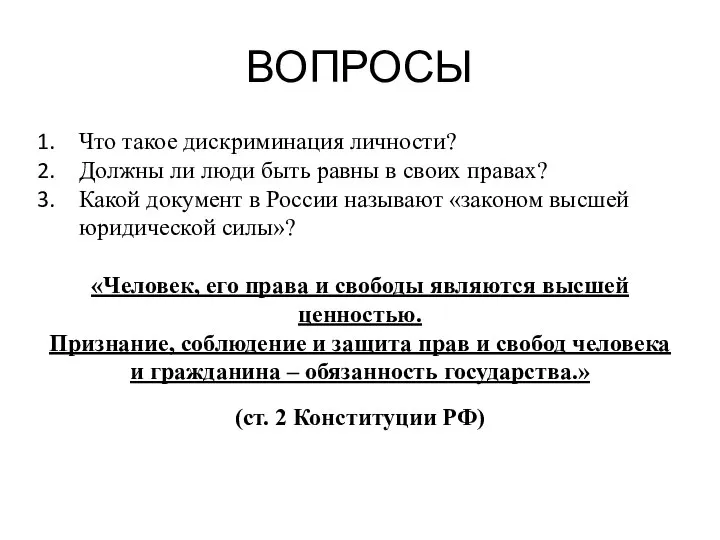 ВОПРОСЫ

1. Что такое дискриминация личности?
2. Должны ли люди быть равны в своих правах?
3. Какой документ в России называют «законом высшей юридической силы»?

«Человек, его права и свободы являются высшей ценностью.
Признание, соблюдение и защита прав и свобод человека и гражданина – обязанность государства.»

(ст. 2 Конституции РФ)